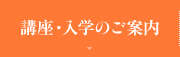 講座・入学のご案内